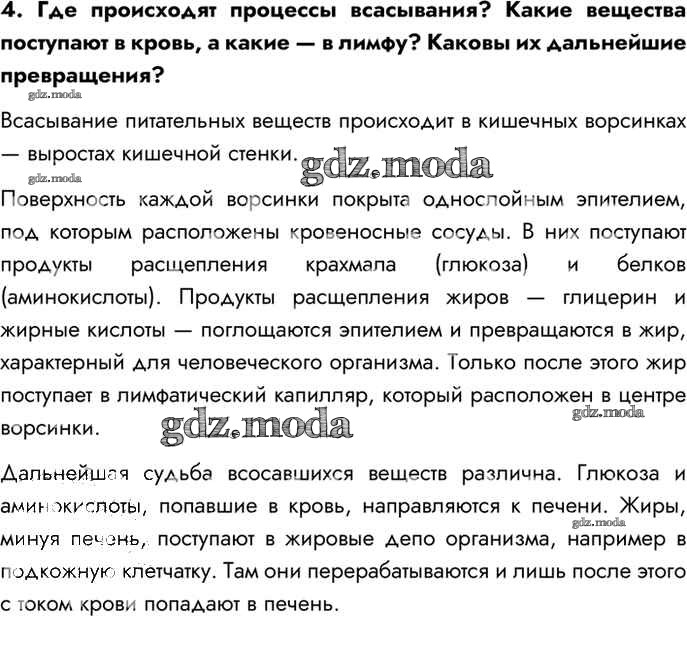 4. Где происходят процессы всасывания? Какие вещества поступают в кровь, а какие — в лимфу? Каковы их дальнейшие превращения?

gdz.moda

Всасывание питательных веществ происходит в кишечных ворсинках — выростах кишечной стенки. gdz.moda

gdz.moda

Поверхность каждой ворсинки покрыта однослойным эпителием, под которым расположены кровеносные сосуды. В них поступают продукты расщепления крахмала (глюкоза) и белков (аминокислоты). Продукты расщепления жиров — глицерин и жирные кислоты — поглощаются эпителием и превращаются в жир, характерный для человеческого организма. Только после этого жир поступает в лимфатический капилляр, который расположен в центре ворсинки. gdz.moda

gdz.moda

Дальнейшая судьба всосавшихся веществ различна. Глюкоза и аминокислоты, попавшие в кровь, направляются к печени. Жиры, минуя печень, поступают в жировые депо организма, например в подкожную клетчатку. Там они перерабатываются и лишь после этого с током крови попадают в печень.

gdz.moda